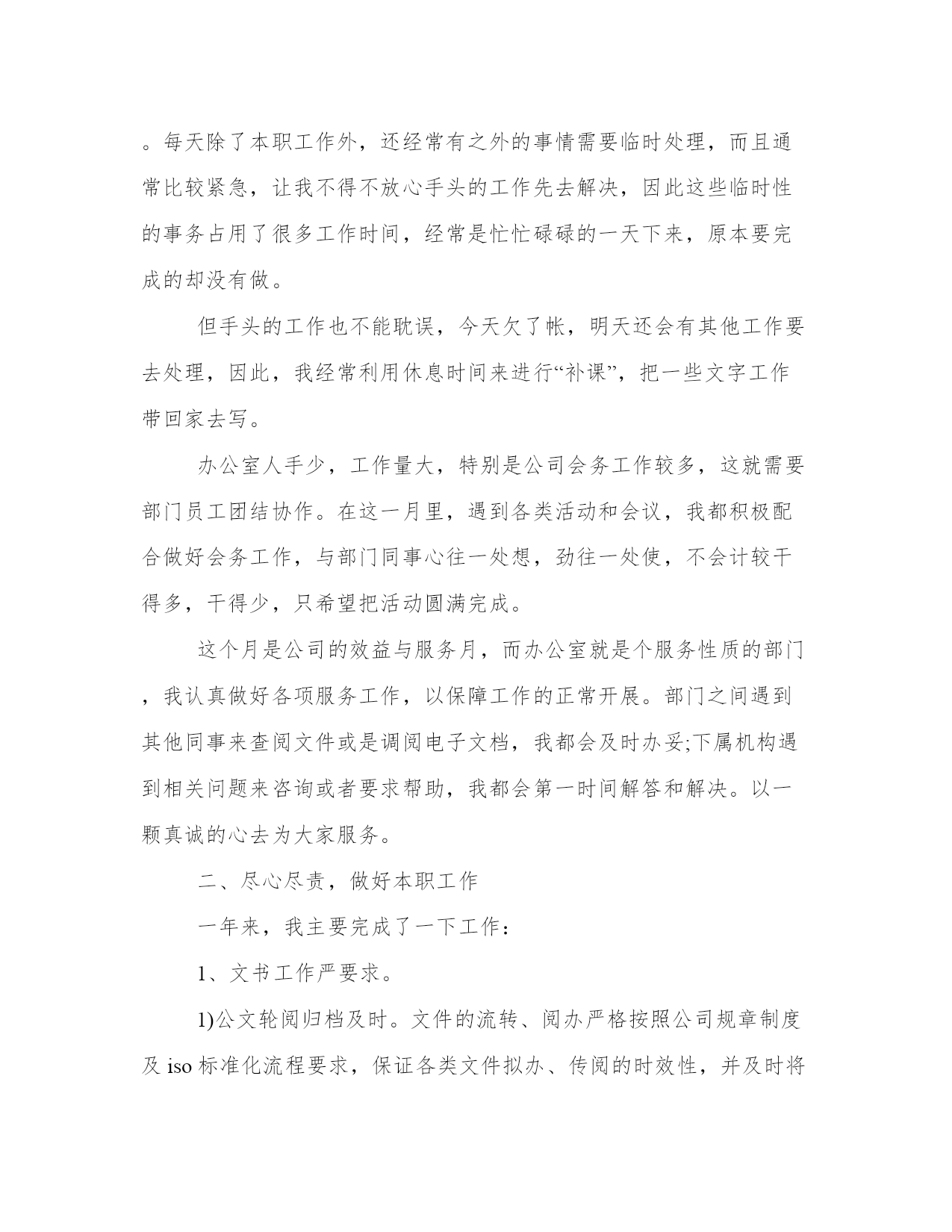 。每天除了本职工作外，还经常有之外的事情需要临时处理，而且通常比较紧急，让我不得不放心手头的工作先去解决，因此这些临时性的事务占用了很多工作时间，经常是忙忙碌碌的一天下来，原本要完成的却没有做。

但手头的工作也不能耽误，今天欠了帐，明天还会有其他工作要去处理，因此，我经常利用休息时间来进行“补课”，把一些文字工作带回家去写。

办公室人手少，工作量大，特别是公司会务工作较多，这就需要部门员工团结协作。在这一月里，遇到各类活动和会议，我都积极配合做好会务工作，与部门同事心往一处想，劲往一处使，不会计较干得多，干得少，只希望把活动圆满完成。

这个月是公司的效益与服务月，而办公室就是个服务性质的部门，我认真做好各项服务工作，以保障工作的正常开展。部门之间遇到其他同事来查阅文件或是调阅电子文档，我都会及时办妥;下属机构遇到相关问题来咨询或者要求帮助，我都会第一时间解答和解决。以一颗真诚的心去为大家服务。

二、尽心尽责，做好本职工作

一年来，我主要完成了一下工作：

1、文书工作严要求。

1)公文轮阅归档及时。文件的流转、阅办严格按照公司规章制度及 iso 标准化流程要求，保证各类文件拟办、传阅的时效性，并及时将